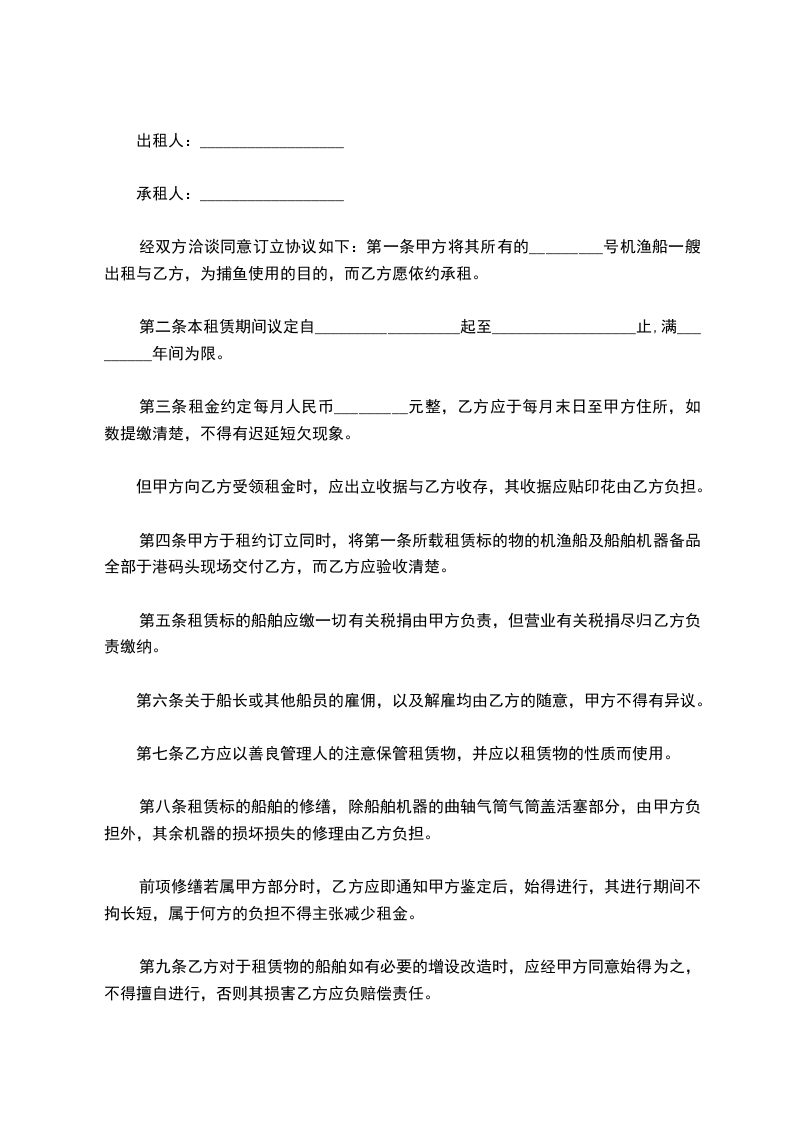 出租人：__________________

承租人：__________________

经双方洽谈同意订立协议如下：第一条甲方将其所有的_________号机渔船一艘出租与乙方，为捕鱼使用的目的，而乙方愿依约承租。

第二条本租赁期间议定自__________________起至__________________止，满_________年间为限。

第三条租金约定每月人民币_________元整，乙方应于每月末日至甲方住所，如数提缴清楚，不得有迟延短欠现象。

但甲方向乙方受领租金时，应出立收据与乙方收存，其收据应贴印花由乙方负担。

第四条甲方于租约订立同时，将第一条所载租赁标的物的机渔船及船舶机器备品全部于港码头现场交付乙方，而乙方应验收清楚。

第五条租赁标的船舶应缴一切有关税捐由甲方负责，但营业有关税捐尽归乙方负责缴纳。

第六条关于船长或其他船员的雇佣，以及解雇均由乙方的随意，甲方不得有异议。

第七条乙方应以善良管理人的注意保管租赁物，并应以租赁物的性质而使用。

第八条租赁标的船舶的修缮，除船舶机器的曲轴气筒气筒盖活塞部分，由甲方负担外，其余机器的损坏损失的修理由乙方负担。

前项修缮若属甲方部分时，乙方应即通知甲方鉴定后，始得进行，其进行期间不拘长短，属于何方的负担不得主张减少租金。

第九条乙方对于租赁物的船舶如有必要的增设改造时，应经甲方同意始得为之，不得擅自进行，否则其损害乙方应负赔偿责任。